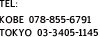 TEL:

KOBE 078-855-6791
TOKYO 03-3405-1145